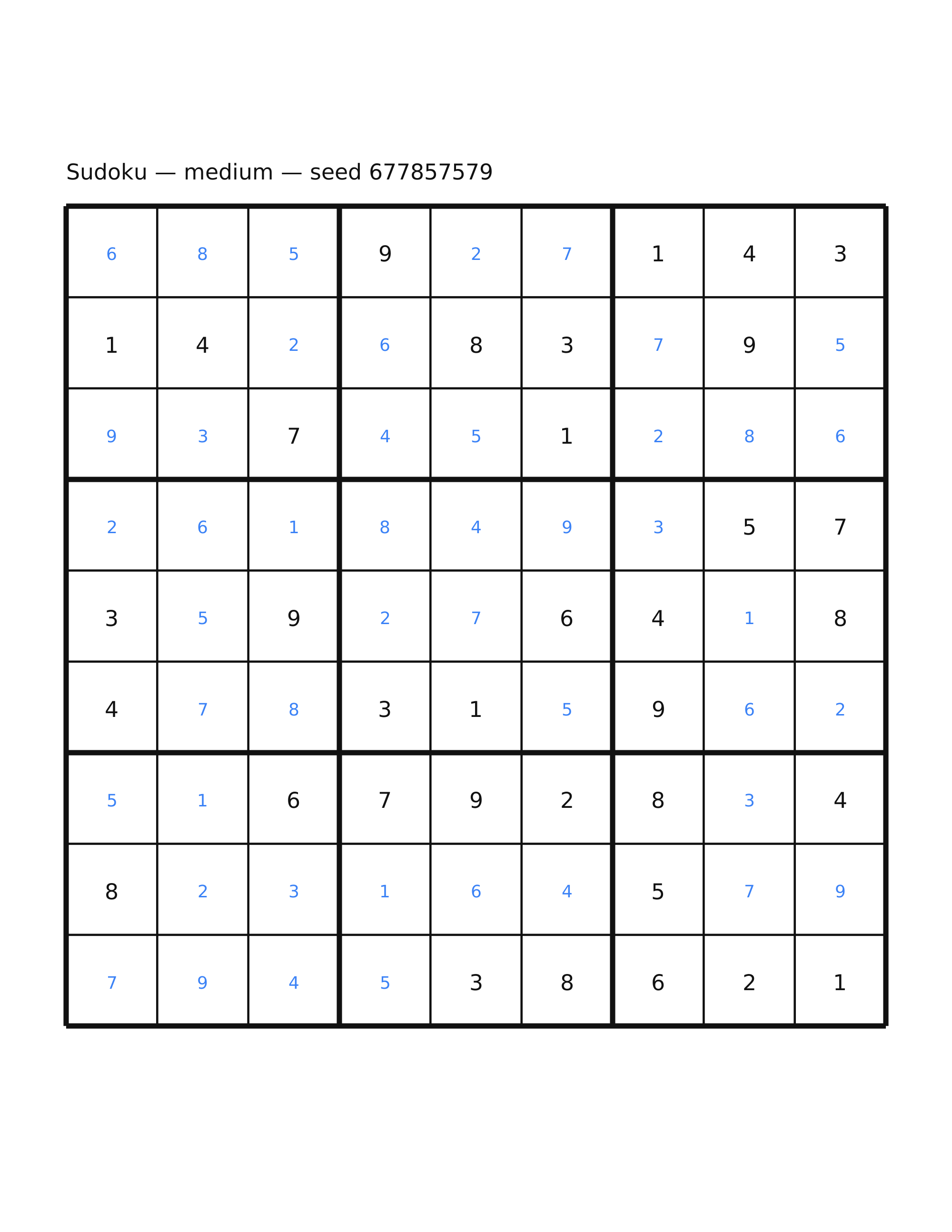 Sudoku — medium — seed 677857579

| | | | | | | | | |
|---|---|---|---|---|---|---|---|---|
| 6 | 8 | 5 | 9 | 2 | 7 | 1 | 4 | 3 |
| 1 | 4 | 2 | 6 | 8 | 3 | 7 | 9 | 5 |
| 9 | 3 | 7 | 4 | 5 | 1 | 2 | 8 | 6 |
| 2 | 6 | 1 | 8 | 4 | 9 | 3 | 5 | 7 |
| 3 | 5 | 9 | 2 | 7 | 6 | 4 | 1 | 8 |
| 4 | 7 | 8 | 3 | 1 | 5 | 9 | 6 | 2 |
| 5 | 1 | 6 | 7 | 9 | 2 | 8 | 3 | 4 |
| 8 | 2 | 3 | 1 | 6 | 4 | 5 | 7 | 9 |
| 7 | 9 | 4 | 5 | 3 | 8 | 6 | 2 | 1 |